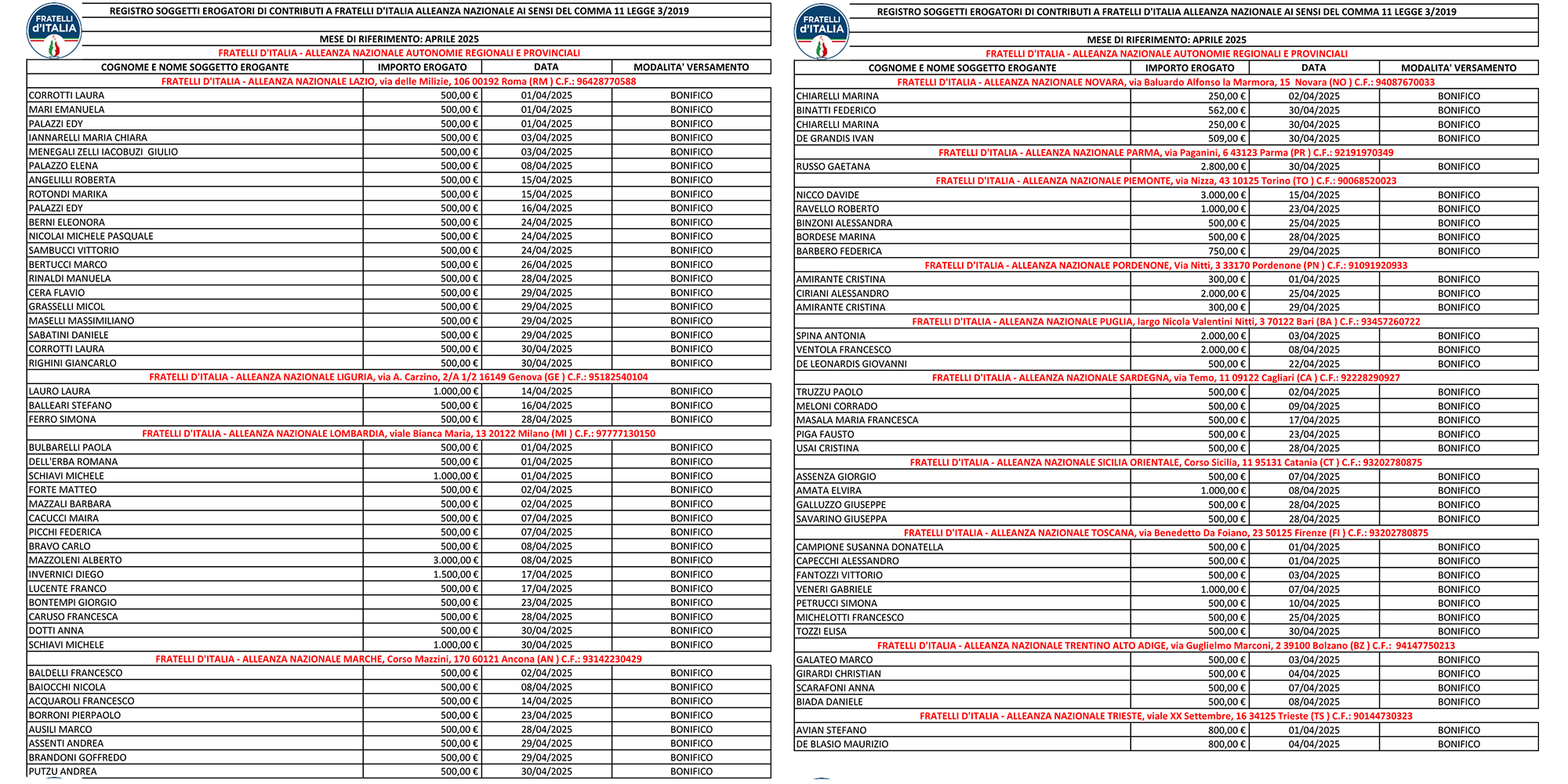 FRATELLI d'ITALIA

REGISTRO SOGGETTI EROGATORI DI CONTRIBUTI A FRATELLI D'ITALIA ALLEANZA NAZIONALE AI SENSI DEL COMMA 11 LEGGE 3/2019

MESE DI RIFERIMENTO: APRILE 2025

FRATELLI D'ITALIA - ALLEANZA NAZIONALE AUTONOMIE REGIONALI E PROVINCIALI

| COGNOME E NOME SOGGETTO EROGANTE | IMPORTO EROGATO | DATA | MODALITA' VERSAMENTO |
|---|---|---|---|
| FRATELLI D'ITALIA - ALLEANZA NAZIONALE LAZIO, via delle Milizie, 106 00192 Roma (RM ) C.F.: 96428770588 | | | |
| CORROTTI LAURA | 500,00 € | 01/04/2025 | BONIFICO |
| MARI EMANUELA | 500,00 € | 01/04/2025 | BONIFICO |
| PALAZZI EDY | 500,00 € | 01/04/2025 | BONIFICO |
| IANNARELLI MARIA CHIARA | 500,00 € | 03/04/2025 | BONIFICO |
| MENEGALI ZELLI IACOBUZI GIULIO | 500,00 € | 03/04/2025 | BONIFICO |
| PALAZZO ELENA | 500,00 € | 08/04/2025 | BONIFICO |
| ANGELILLI ROBERTA | 500,00 € | 15/04/2025 | BONIFICO |
| ROTONDI MARIKA | 500,00 € | 15/04/2025 | BONIFICO |
| PALAZZI EDY | 500,00 € | 16/04/2025 | BONIFICO |
| BERNI ELEONORA | 500,00 € | 24/04/2025 | BONIFICO |
| NICOLAI MICHELE PASQUALE | 500,00 € | 24/04/2025 | BONIFICO |
| SAMBUCCI VITTORIO | 500,00 € | 24/04/2025 | BONIFICO |
| BERTUCCI MARCO | 500,00 € | 26/04/2025 | BONIFICO |
| RINALDI MANUELA | 500,00 € | 28/04/2025 | BONIFICO |
| CERA FLAVIO | 500,00 € | 29/04/2025 | BONIFICO |
| GRASSELLI MICOL | 500,00 € | 29/04/2025 | BONIFICO |
| MASELLI MASSIMILIANO | 500,00 € | 29/04/2025 | BONIFICO |
| SABATINI DANIELE | 500,00 € | 29/04/2025 | BONIFICO |
| CORROTTI LAURA | 500,00 € | 30/04/2025 | BONIFICO |
| RIGHINI GIANCARLO | 500,00 € | 30/04/2025 | BONIFICO |
| FRATELLI D'ITALIA - ALLEANZA NAZIONALE LIGURIA, via A. Carzino, 2/A 1/2 16149 Genova (GE ) C.F.: 95182540104 | | | |
| LAURO LAURA | 1.000,00 € | 14/04/2025 | BONIFICO |
| BALLEARI STEFANO | 500,00 € | 16/04/2025 | BONIFICO |
| FERRO SIMONA | 500,00 € | 28/04/2025 | BONIFICO |
| FRATELLI D'ITALIA - ALLEANZA NAZIONALE LOMBARDIA, viale Bianca Maria, 13 20122 Milano (MI ) C.F.: 97777130150 | | | |
| BULBARELLI PAOLA | 500,00 € | 01/04/2025 | BONIFICO |
| DELL'ERBA ROMANA | 500,00 € | 01/04/2025 | BONIFICO |
| SCHIAVI MICHELE | 1.000,00 € | 01/04/2025 | BONIFICO |
| FORTE MATTEO | 500,00 € | 02/04/2025 | BONIFICO |
| MAZZALI BARBARA | 500,00 € | 02/04/2025 | BONIFICO |
| CACUCCI MAIRA | 500,00 € | 07/04/2025 | BONIFICO |
| PICCHI FEDERICA | 500,00 € | 07/04/2025 | BONIFICO |
| BRAVO CARLO | 500,00 € | 08/04/2025 | BONIFICO |
| MAZZOLENI ALBERTO | 3.000,00 € | 08/04/2025 | BONIFICO |
| INVERNICI DIEGO | 1.500,00 € | 17/04/2025 | BONIFICO |
| LUCENTE FRANCO | 500,00 € | 17/04/2025 | BONIFICO |
| BONTEMPI GIORGIO | 500,00 € | 23/04/2025 | BONIFICO |
| CARUSO FRANCESCA | 500,00 € | 28/04/2025 | BONIFICO |
| DOTTI ANNA | 500,00 € | 30/04/2025 | BONIFICO |
| SCHIAVI MICHELE | 1.000,00 € | 30/04/2025 | BONIFICO |
| FRATELLI D'ITALIA - ALLEANZA NAZIONALE MARCHE, Corso Mazzini, 170 60121 Ancona (AN ) C.F.: 93142230429 | | | |
| BALDELLI FRANCESCO | 500,00 € | 02/04/2025 | BONIFICO |
| BAIOCCHI NICOLA | 500,00 € | 08/04/2025 | BONIFICO |
| ACQUAROLI FRANCESCO | 500,00 € | 14/04/2025 | BONIFICO |
| BORRONI PIERPAOLO | 500,00 € | 23/04/2025 | BONIFICO |
| AUSILI MARCO | 500,00 € | 28/04/2025 | BONIFICO |
| ASSENTI ANDREA | 500,00 € | 29/04/2025 | BONIFICO |
| BRANDONI GOFFREDO | 500,00 € | 29/04/2025 | BONIFICO |
| PUTZU ANDREA | 500,00 € | 30/04/2025 | BONIFICO |

FRATELLI d'ITALIA

REGISTRO SOGGETTI EROGATORI DI CONTRIBUTI A FRATELLI D'ITALIA ALLEANZA NAZIONALE AI SENSI DEL COMMA 11 LEGGE 3/2019

MESE DI RIFERIMENTO: APRILE 2025

FRATELLI D'ITALIA - ALLEANZA NAZIONALE AUTONOMIE REGIONALI E PROVINCIALI

| COGNOME E NOME SOGGETTO EROGANTE | IMPORTO EROGATO | DATA | MODALITA' VERSAMENTO |
|---|---|---|---|
| FRATELLI D'ITALIA - ALLEANZA NAZIONALE NOVARA, via Baluardo Alfonso la Marmora, 15 Novara (NO ) C.F.: 94087670033 | | | |
| CHIARELLI MARINA | 250,00 € | 02/04/2025 | BONIFICO |
| BINATTI FEDERICO | 562,00 € | 30/04/2025 | BONIFICO |
| CHIARELLI MARINA | 250,00 € | 30/04/2025 | BONIFICO |
| DE GRANDIS IVAN | 509,00 € | 30/04/2025 | BONIFICO |
| FRATELLI D'ITALIA - ALLEANZA NAZIONALE PARMA, via Paganini, 6 43123 Parma (PR ) C.F.: 92191970349 | | | |
| RUSSO GAETANA | 2.800,00 € | 30/04/2025 | BONIFICO |
| FRATELLI D'ITALIA - ALLEANZA NAZIONALE PIEMONTE, via Nizza, 43 10125 Torino (TO ) C.F.: 90068520023 | | | |
| NICCO DAVIDE | 3.000,00 € | 15/04/2025 | BONIFICO |
| RAVELLO ROBERTO | 1.000,00 € | 23/04/2025 | BONIFICO |
| BINZONI ALESSANDRA | 500,00 € | 25/04/2025 | BONIFICO |
| BORDESE MARINA | 500,00 € | 28/04/2025 | BONIFICO |
| BARBERO FEDERICA | 750,00 € | 29/04/2025 | BONIFICO |
| FRATELLI D'ITALIA - ALLEANZA NAZIONALE PORDENONE, Via Nitti, 3 33170 Pordenone (PN ) C.F.: 91091920933 | | | |
| AMIRANTE CRISTINA | 300,00 € | 01/04/2025 | BONIFICO |
| CIRIANI ALESSANDRO | 2.000,00 € | 25/04/2025 | BONIFICO |
| AMIRANTE CRISTINA | 300,00 € | 29/04/2025 | BONIFICO |
| FRATELLI D'ITALIA - ALLEANZA NAZIONALE PUGLIA, largo Nicola Valentini Nitti, 3 70122 Bari (BA ) C.F.: 93457260722 | | | |
| SPINA ANTONIA | 2.000,00 € | 03/04/2025 | BONIFICO |
| VENTOLA FRANCESCO | 2.000,00 € | 08/04/2025 | BONIFICO |
| DE LEONARDIS GIOVANNI | 500,00 € | 22/04/2025 | BONIFICO |
| FRATELLI D'ITALIA - ALLEANZA NAZIONALE SARDEGNA, via Temo, 11 09122 Cagliari (CA ) C.F.: 92228290927 | | | |
| TRUZZU PAOLO | 500,00 € | 02/04/2025 | BONIFICO |
| MELONI CORRADO | 500,00 € | 09/04/2025 | BONIFICO |
| MASALA MARIA FRANCESCA | 500,00 € | 17/04/2025 | BONIFICO |
| PIGA FAUSTO | 500,00 € | 23/04/2025 | BONIFICO |
| USAI CRISTINA | 500,00 € | 28/04/2025 | BONIFICO |
| FRATELLI D'ITALIA - ALLEANZA NAZIONALE SICILIA ORIENTALE, Corso Sicilia, 11 95131 Catania (CT ) C.F.: 93202780875 | | | |
| ASSENZA GIORGIO | 500,00 € | 07/04/2025 | BONIFICO |
| AMATA ELVIRA | 1.000,00 € | 08/04/2025 | BONIFICO |
| GALLUZZO GIUSEPPE | 500,00 € | 28/04/2025 | BONIFICO |
| SAVARINO GIUSEPPA | 500,00 € | 28/04/2025 | BONIFICO |
| FRATELLI D'ITALIA - ALLEANZA NAZIONALE TOSCANA, via Benedetto Da Foiano, 23 50125 Firenze (FI ) C.F.: 93202780875 | | | |
| CAMPIONE SUSANNA DONATELLA | 500,00 € | 01/04/2025 | BONIFICO |
| CAPECCHI ALESSANDRO | 500,00 € | 01/04/2025 | BONIFICO |
| FANTOZZI VITTORIO | 500,00 € | 03/04/2025 | BONIFICO |
| VENERI GABRIELE | 1.000,00 € | 07/04/2025 | BONIFICO |
| PETRUCCI SIMONA | 500,00 € | 10/04/2025 | BONIFICO |
| MICHELOTTI FRANCESCO | 500,00 € | 25/04/2025 | BONIFICO |
| TOZZI ELISA | 500,00 € | 30/04/2025 | BONIFICO |
| FRATELLI D'ITALIA - ALLEANZA NAZIONALE TRENTINO ALTO ADIGE, via Guglielmo Marconi, 2 39100 Bolzano (BZ ) C.F.: 94147750213 | | | |
| GALATEO MARCO | 500,00 € | 03/04/2025 | BONIFICO |
| GIRARDI CHRISTIAN | 500,00 € | 04/04/2025 | BONIFICO |
| SCARAFONI ANNA | 500,00 € | 07/04/2025 | BONIFICO |
| BIADA DANIELE | 500,00 € | 08/04/2025 | BONIFICO |
| FRATELLI D'ITALIA - ALLEANZA NAZIONALE TRIESTE, viale XX Settembre, 16 34125 Trieste (TS ) C.F.: 90144730323 | | | |
| AVIAN STEFANO | 800,00 € | 01/04/2025 | BONIFICO |
| DE BLASIO MAURIZIO | 800,00 € | 04/04/2025 | BONIFICO |